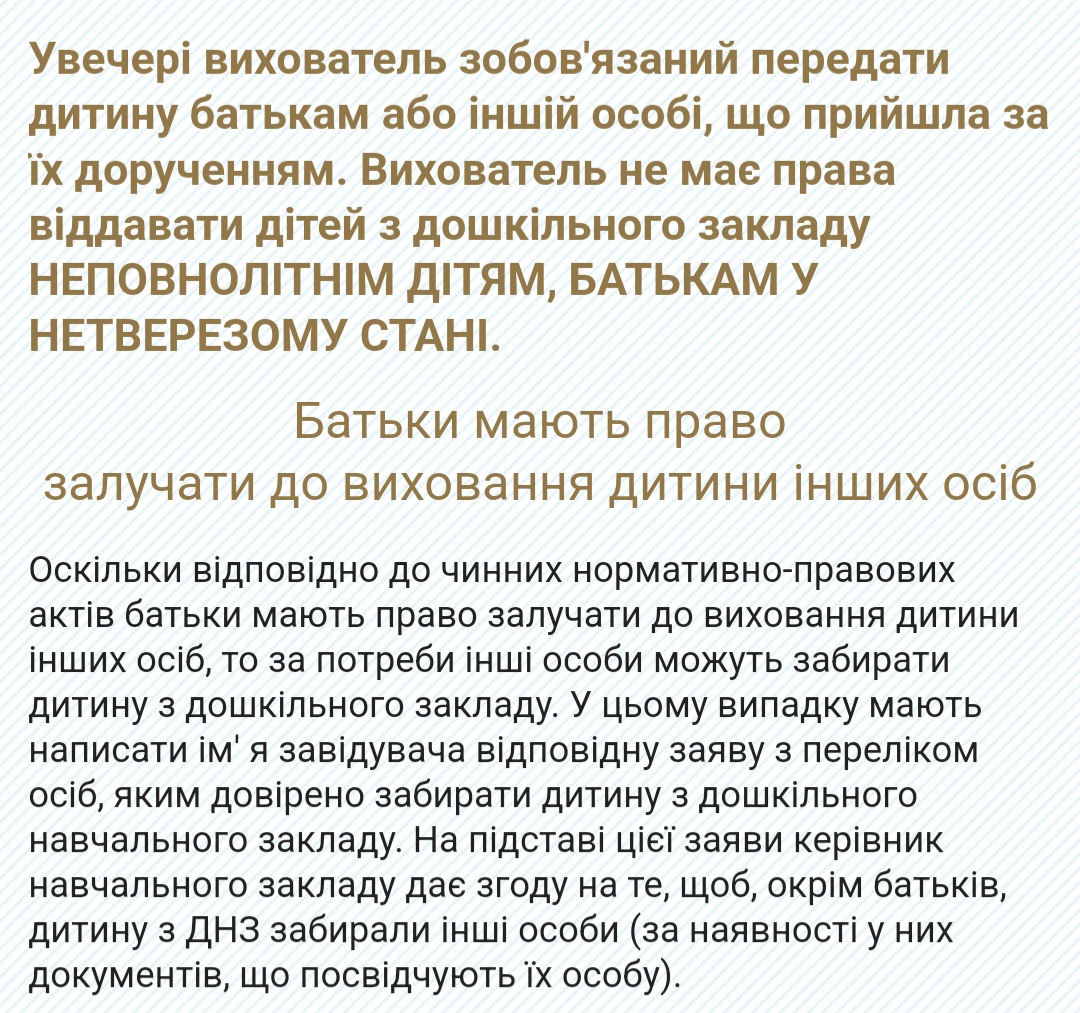 Увечері вихователь зобов'язаний передати дитину батькам або іншій особі, що прийшла за їх дорученням. Вихователь не має права віддавати дітей з дошкільного закладу НЕПОВНОЛІТНІМ ДІТЯМ, БАТЬКАМ У НЕТВЕРЕЗОМУ СТАНІ.

Батьки мають право залучати до виховання дитини інших осіб

Оскільки відповідно до чинних нормативно-правових актів батьки мають право залучати до виховання дитини інших осіб, то за потреби інші особи можуть забирати дитину з дошкільного закладу. У цьому випадку мають написати ім' я завідувача відповідну заяву з переліком осіб, яким довірено забирати дитину з дошкільного навчального закладу. На підставі цієї заяви керівник навчального закладу дає згоду на те, щоб, окрім батьків, дитину з ДНЗ забирали інші особи (за наявності у них документів, що посвідчують їх особу).